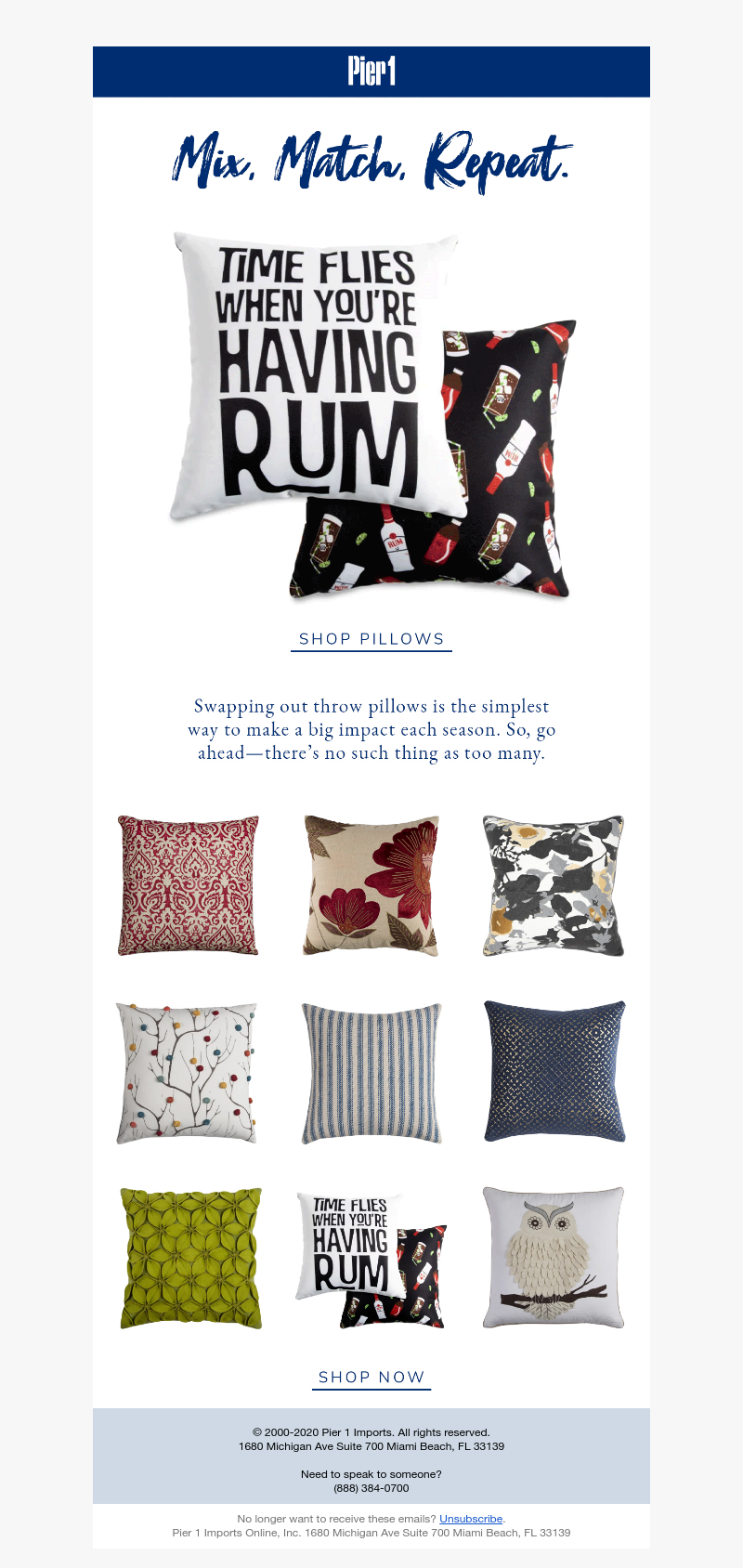 Pier1

Mix, Match, Repeat.

TIME FLIES WHEN YOU'RE HAVING RUM

SHOP PILLOWS

Swapping out throw pillows is the simplest way to make a big impact each season. So, go ahead—there's no such thing as too many.

TIME FLIES WHEN YOU'RE HAVING RUM

SHOP NOW

© 2000-2020 Pier 1 Imports. All rights reserved.
1680 Michigan Ave Suite 700 Miami Beach, FL 33139

Need to speak to someone?
(888) 384-0700

No longer want to receive these emails? Unsubscribe.
Pier 1 Imports Online, Inc. 1680 Michigan Ave Suite 700 Miami Beach, FL 33139